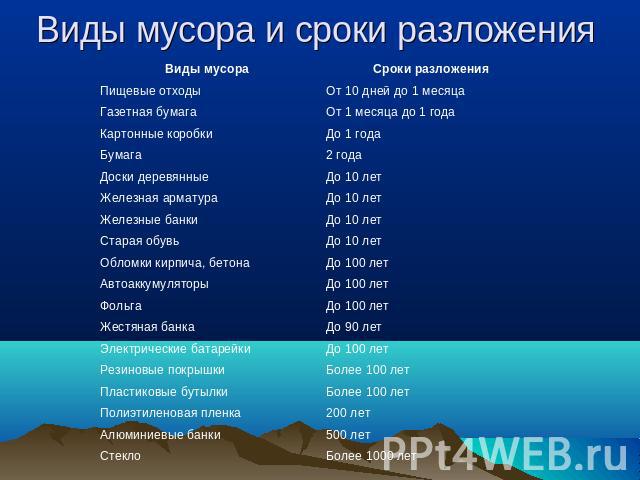 Виды мусора и сроки разложения

| Виды мусора | Сроки разложения |
|---|---|
| Пищевые отходы | От 10 дней до 1 месяца |
| Газетная бумага | От 1 месяца до 1 года |
| Картонные коробки | До 1 года |
| Бумага | 2 года |
| Доски деревянные | До 10 лет |
| Железная арматура | До 10 лет |
| Железные банки | До 10 лет |
| Старая обувь | До 10 лет |
| Обломки кирпича, бетона | До 100 лет |
| Автоаккумуляторы | До 100 лет |
| Фольга | До 100 лет |
| Жестяная банка | До 90 лет |
| Электрические батарейки | До 100 лет |
| Резиновые покрышки | Более 100 лет |
| Пластиковые бутылки | Более 100 лет |
| Полиэтиленовая пленка | 200 лет |
| Алюминиевые банки | 500 лет |
| Стекло | Более 1000 лет |

PPt4WEB.ru